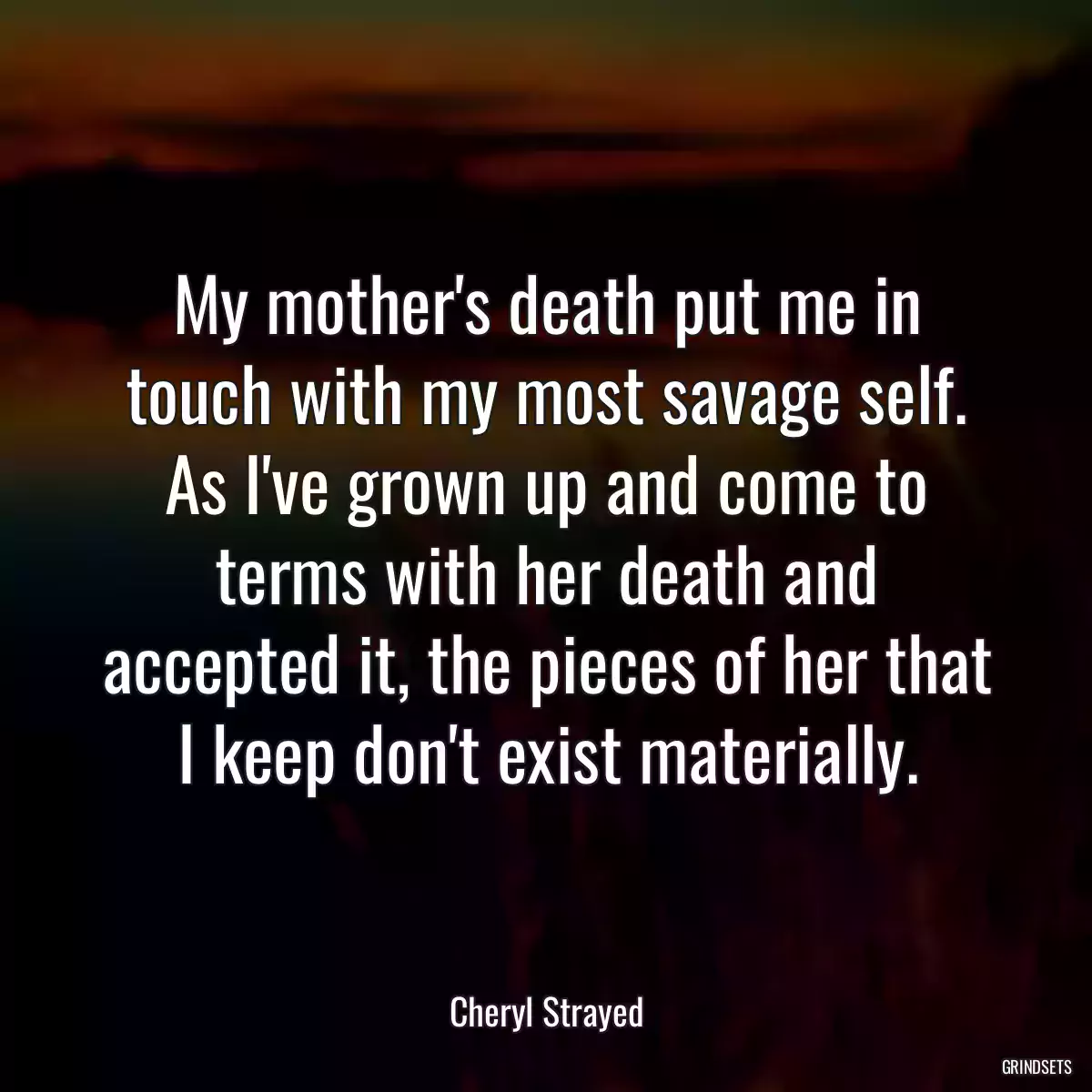 My mother's death put me in touch with my most savage self. As I've grown up and come to terms with her death and accepted it, the pieces of her that I keep don't exist materially.

Cheryl Strayed

GRINDSETS